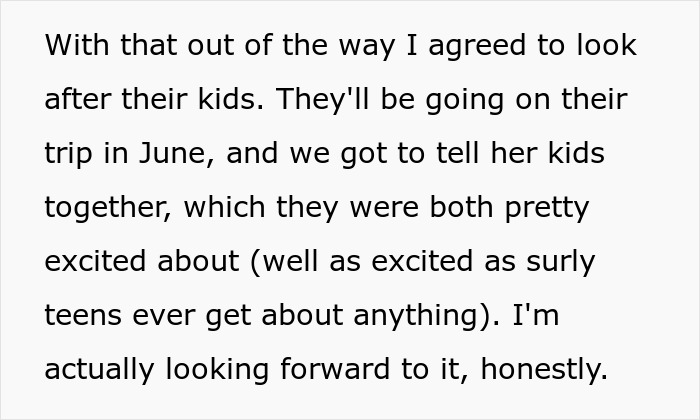 With that out of the way I agreed to look after their kids. They'll be going on their trip in June, and we got to tell her kids together, which they were both pretty excited about (well as excited as surly teens ever get about anything). I'm actually looking forward to it, honestly.